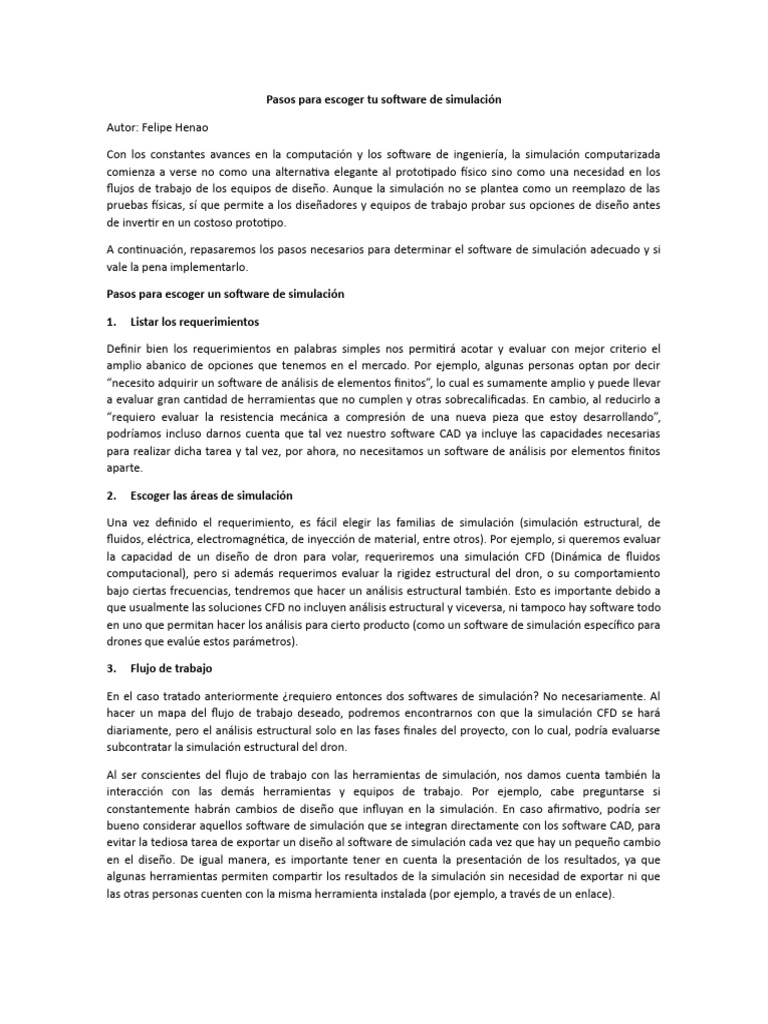 Pasos para escoger tu software de simulación

Autor: Felipe Henao

Con los constantes avances en la computación y los software de ingeniería, la simulación computarizada comienza a verse no como una alternativa elegante al prototipado físico sino como una necesidad en los flujos de trabajo de los equipos de diseño. Aunque la simulación no se plantea como un reemplazo de las pruebas físicas, sí que permite a los diseñadores y equipos de trabajo probar sus opciones de diseño antes de invertir en un costoso prototipo.

A continuación, repasaremos los pasos necesarios para determinar el software de simulación adecuado y si vale la pena implementarlo.

Pasos para escoger un software de simulación

1. Listar los requerimientos

Definir bien los requerimientos en palabras simples nos permitirá acotar y evaluar con mejor criterio el amplio abanico de opciones que tenemos en el mercado. Por ejemplo, algunas personas optan por decir "necesito adquirir un software de análisis de elementos finitos", lo cual es sumamente amplio y puede llevar a evaluar gran cantidad de herramientas que no cumplen y otras sobrecalificadas. En cambio, al reducirlo a "requiero evaluar la resistencia mecánica a compresión de una nueva pieza que estoy desarrollando", podríamos incluso darnos cuenta que tal vez nuestro software CAD ya incluye las capacidades necesarias para realizar dicha tarea y tal vez, por ahora, no necesitamos un software de análisis por elementos finitos aparte.

2. Escoger las áreas de simulación

Una vez definido el requerimiento, es fácil elegir las familias de simulación (simulación estructural, de fluidos, eléctrica, electromagnética, de inyección de material, entre otros). Por ejemplo, si queremos evaluar la capacidad de un diseño de dron para volar, requeriremos una simulación CFD (Dinámica de fluidos computacional), pero si además requerimos evaluar la rigidez estructural del dron, o su comportamiento bajo ciertas frecuencias, tendremos que hacer un análisis estructural también. Esto es importante debido a que usualmente las soluciones CFD no incluyen análisis estructural y viceversa, ni tampoco hay software todo en uno que permitan hacer los análisis para cierto producto (como un software de simulación específico para drones que evalúe estos parámetros).

3. Flujo de trabajo

En el caso tratado anteriormente ¿requiero entonces dos softwares de simulación? No necesariamente. Al hacer un mapa del flujo de trabajo deseado, podremos encontrarnos con que la simulación CFD se hará diariamente, pero el análisis estructural solo en las fases finales del proyecto, con lo cual, podría evaluarse subcontratar la simulación estructural del dron.

Al ser conscientes del flujo de trabajo con las herramientas de simulación, nos damos cuenta también la interacción con las demás herramientas y equipos de trabajo. Por ejemplo, cabe preguntarse si constantemente habrán cambios de diseño que influyan en la simulación. En caso afirmativo, podría ser bueno considerar aquellos software de simulación que se integran directamente con los software CAD, para evitar la tediosa tarea de exportar un diseño al software de simulación cada vez que hay un pequeño cambio en el diseño. De igual manera, es importante tener en cuenta la presentación de los resultados, ya que algunas herramientas permiten compartir los resultados de la simulación sin necesidad de exportar ni que las otras personas cuenten con la misma herramienta instalada (por ejemplo, a través de un enlace).